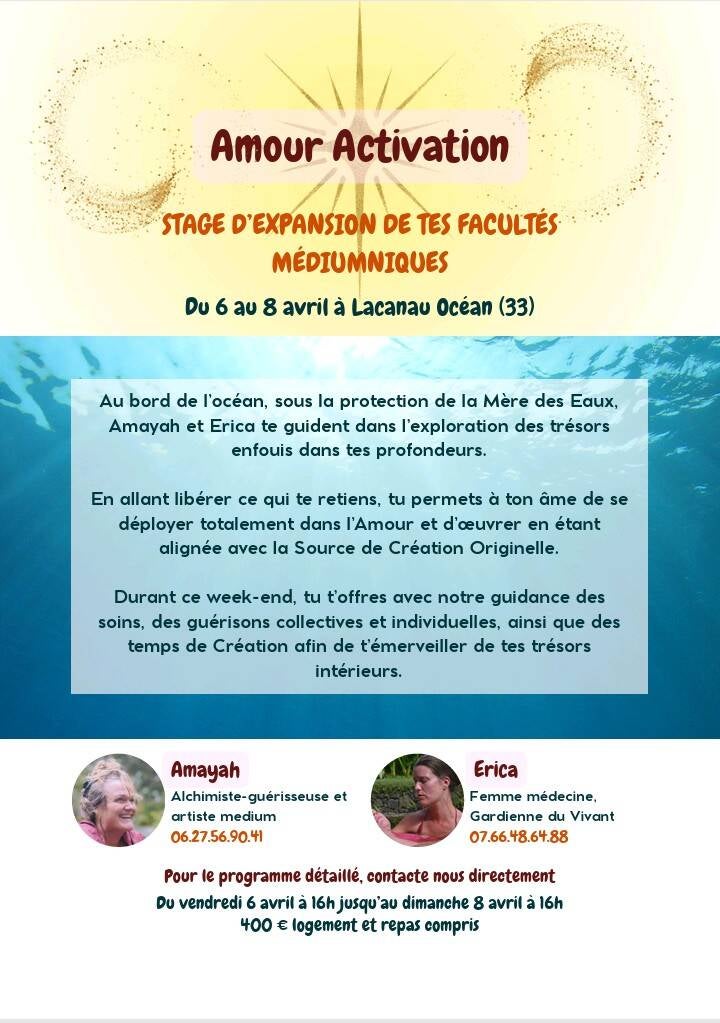 Amour Activation

STAGE D'EXPANSION DE TES FACULTÉS MÉDIUMNIQUES

Du 6 au 8 avril à Lacanau Océan (33)

Au bord de l'océan, sous la protection de la Mère des Eaux, Amayah et Erica te guident dans l'exploration des trésors enfouis dans tes profondeurs.

En allant libérer ce qui te retiens, tu permets à ton âme de se déployer totalement dans l'Amour et d'œuvrer en étant alignée avec la Source de Création Originelle.

Durant ce week-end, tu t'offres avec notre guidance des soins, des guérisons collectives et individuelles, ainsi que des temps de Création afin de t'émerveiller de tes trésors intérieurs.

Amayah
Alchimiste-guérisseuse et artiste medium
06.27.56.90.41

Erica
Femme médecine, Gardienne du Vivant
07.66.48.64.88

Pour le programme détaillé, contacte nous directement
Du vendredi 6 avril à 16h jusqu'au dimanche 8 avril à 16h
400 € logement et repas compris